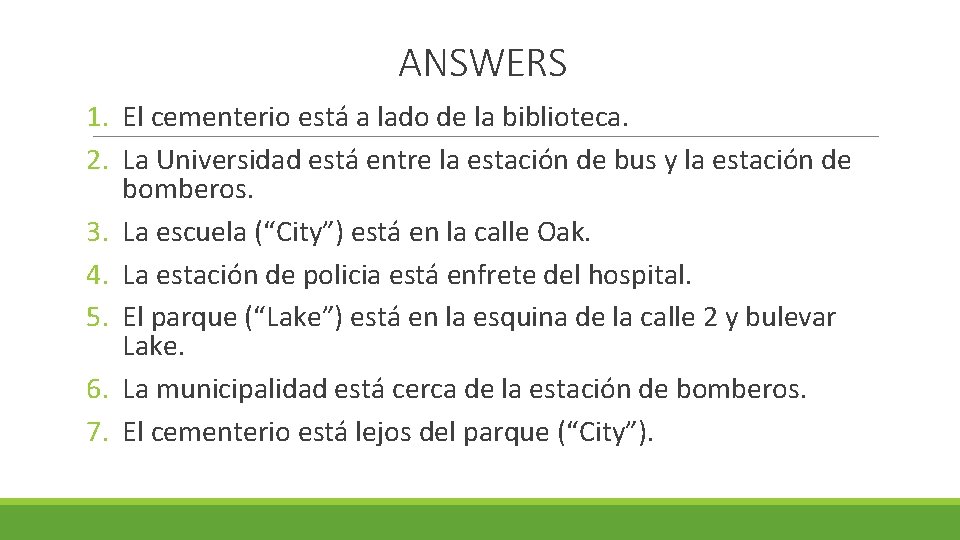 ANSWERS

1. El cementerio está a lado de la biblioteca.
2. La Universidad está entre la estación de bus y la estación de bomberos.
3. La escuela (“City”) está en la calle Oak.
4. La estación de policia está enfrete del hospital.
5. El parque (“Lake”) está en la esquina de la calle 2 y bulevar Lake.
6. La municipalidad está cerca de la estación de bomberos.
7. El cementerio está lejos del parque (“City”).